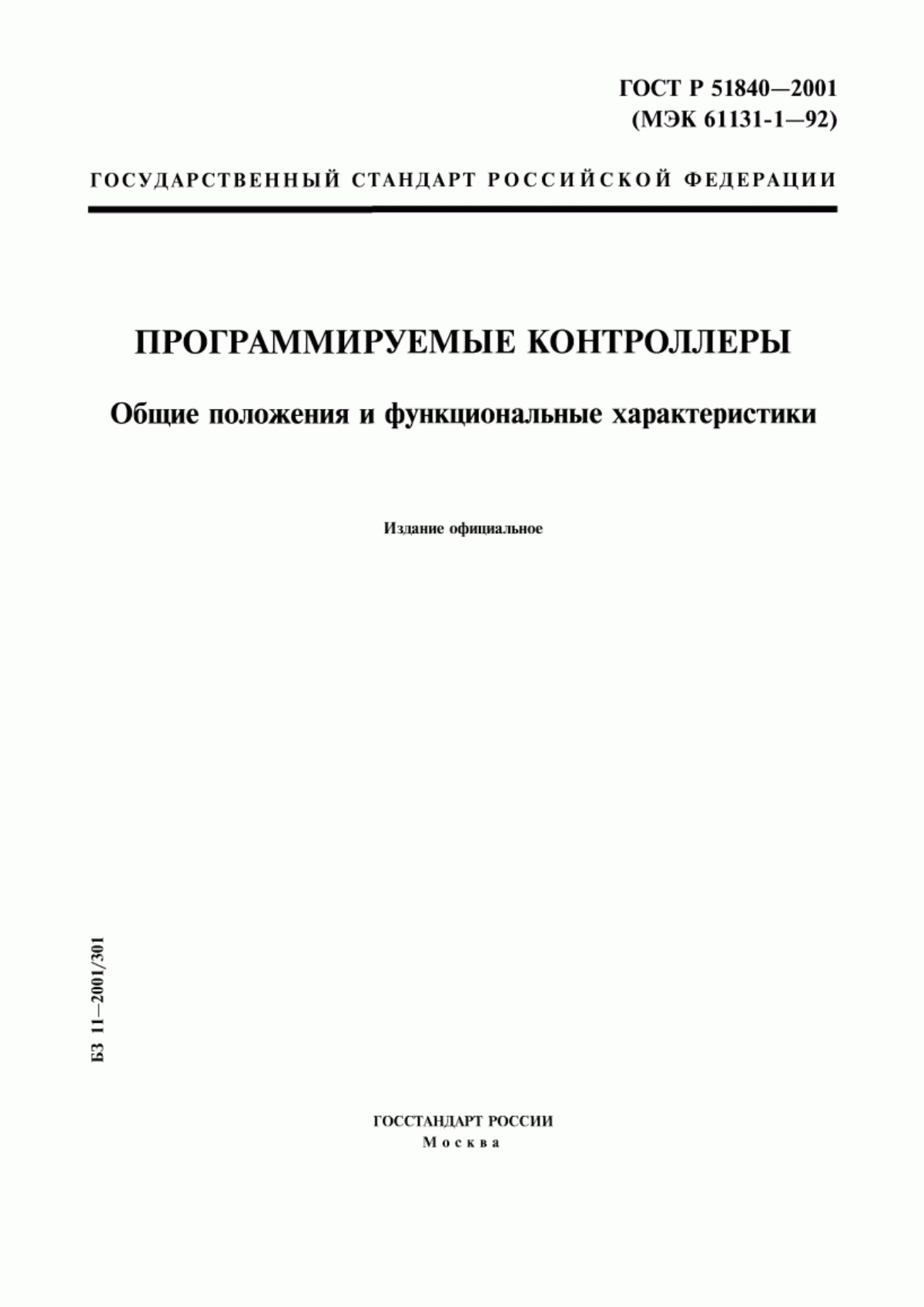 ГОСТ Р 51840—2001
(МЭК 61131-1—92)

ГОСУДАРСТВЕННЫЙ СТАНДАРТ РОССИЙСКОЙ ФЕДЕРАЦИИ

ПРОГРАММИРУЕМЫЕ КОНТРОЛЛЕРЫ

Общие положения и функциональные характеристики

Издание официальное

БЗ 11—2001/301

ГОССТАНДАРТ РОССИИ
Москва